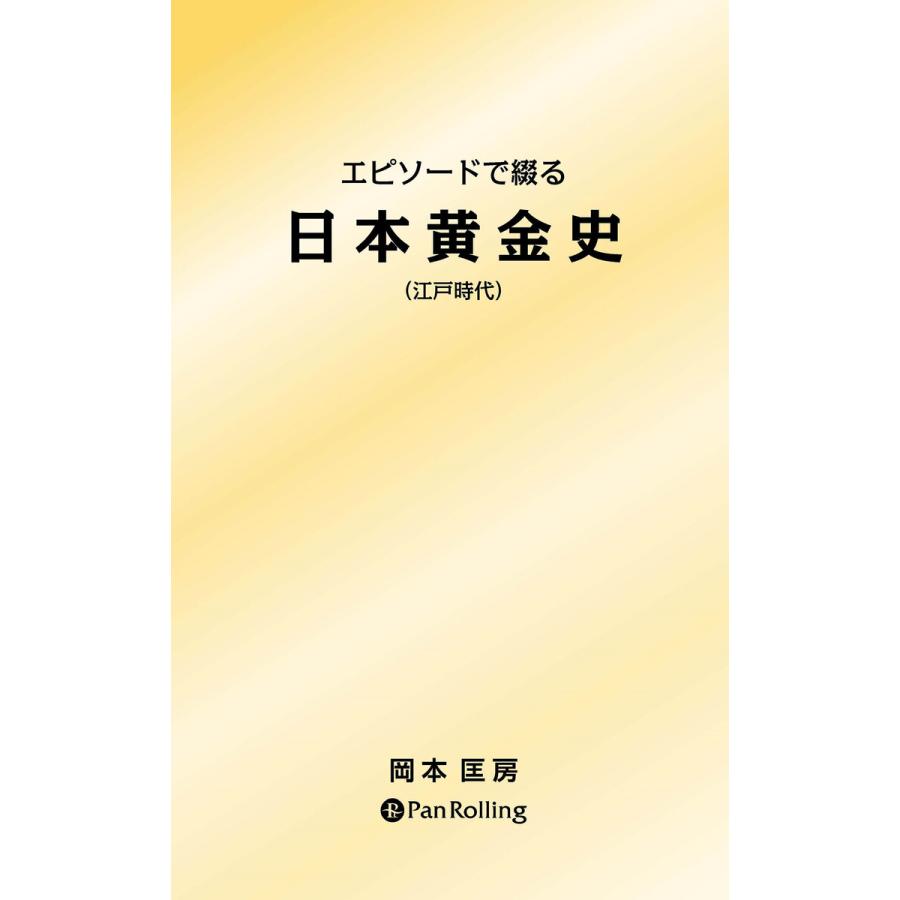 エピソードで綴る
日本黄金史
（江戸時代）

岡本 匡房
Pan Rolling